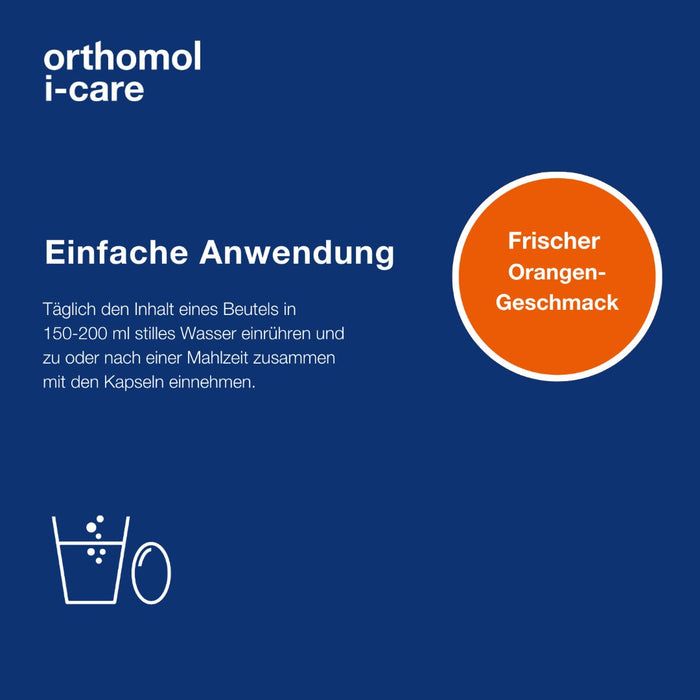 orthomol
i-care

Einfache Anwendung

Täglich den Inhalt eines Beutels in 150-200 ml stilles Wasser einrühren und zu oder nach einer Mahlzeit zusammen mit den Kapseln einnehmen.

Frischer Orangen-Geschmack